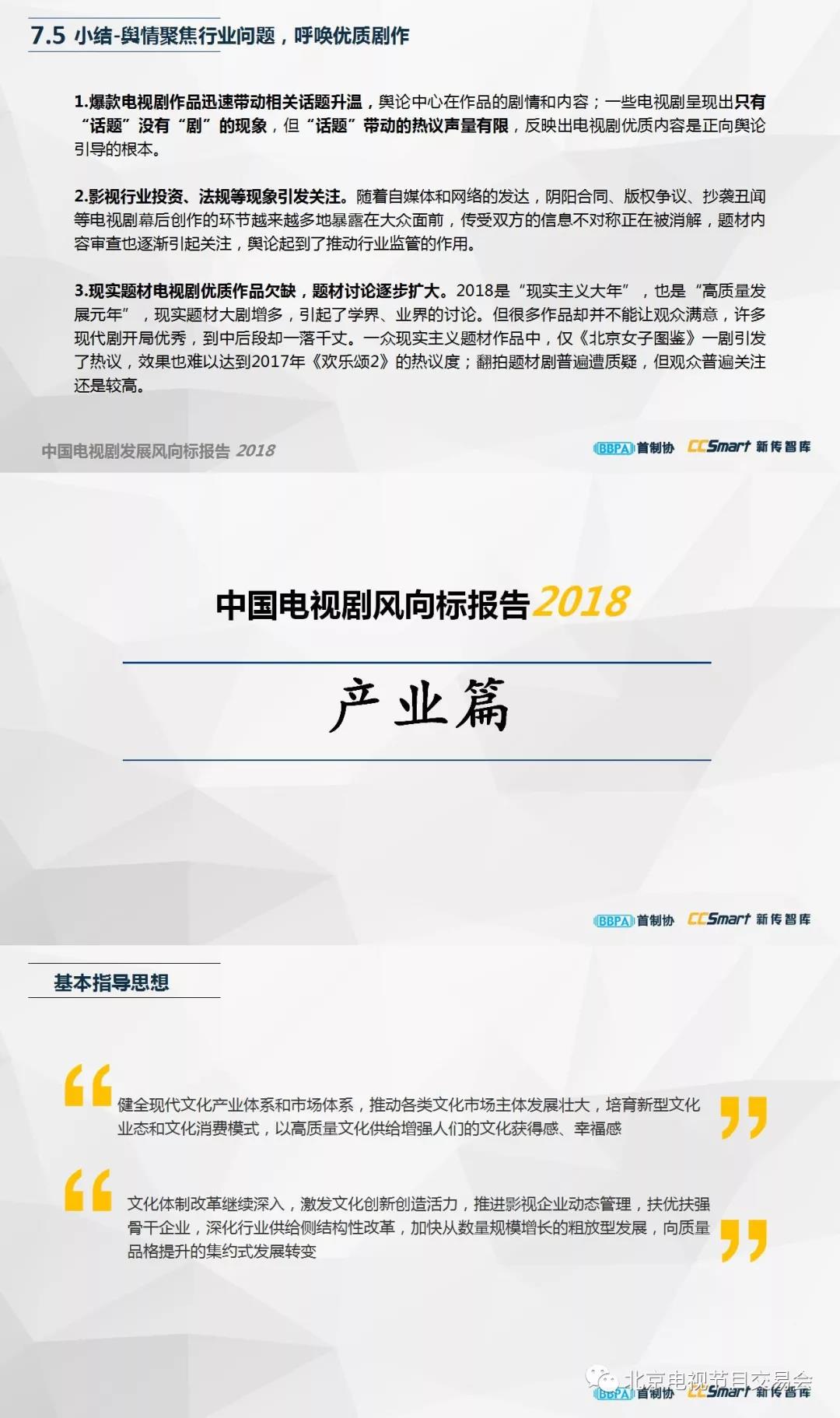 7.5 小结-舆情聚焦行业问题，呼唤优质剧作

1.爆款电视剧作品迅速带动相关话题升温，舆论中心在作品的剧情和内容；一些电视剧呈现出只有“话题”没有“剧”的现象，但“话题”带动的热议声量有限，反映出电视剧优质内容是正向舆论引导的根本。

2.影视行业投资、法规等现象引发关注。随着自媒体和网络的发达，阴阳合同、版权争议、抄袭丑闻等电视剧幕后创作的环节越来越多地暴露在大众面前，传受双方的信息不对称正在被消解，题材内容审查也逐渐引起关注，舆论起到了推动行业监管的作用。

3.现实题材电视剧优质作品欠缺，题材讨论逐步扩大。2018是“现实主义大年”，也是“高质量发展元年”，现实题材大剧增多，引起了学界、业界的讨论。但很多作品却并不能让观众满意，许多现代剧开局优秀，到中后段却一落千丈。一众现实主义题材作品中，仅《北京女子图鉴》一剧引发了热议，效果也难以达到2017年《欢乐颂2》的热议度；翻拍题材剧普遍遭质疑，但观众普遍关注还是较高。

中国电视剧发展风向标报告 2018

BBPA 首制协 CCSmart 新传智库

中国电视剧风向标报告2018

产业篇

BBPA 首制协 CCSmart 新传智库

基本指导思想

健全现代文化产业体系和市场体系，推动各类文化市场主体发展壮大，培育新型文化业态和文化消费模式，以高质量文化供给增强人们的文化获得感、幸福感

文化体制改革继续深入，激发文化创新创造活力，推进影视企业动态管理，扶优扶强骨干企业，深化行业供给侧结构性改革，加快从数量规模增长的粗放型发展，向质量品格提升的集约式发展转变

BBPA 首制协 CCSmart 新传智库

北京电视节目交易会